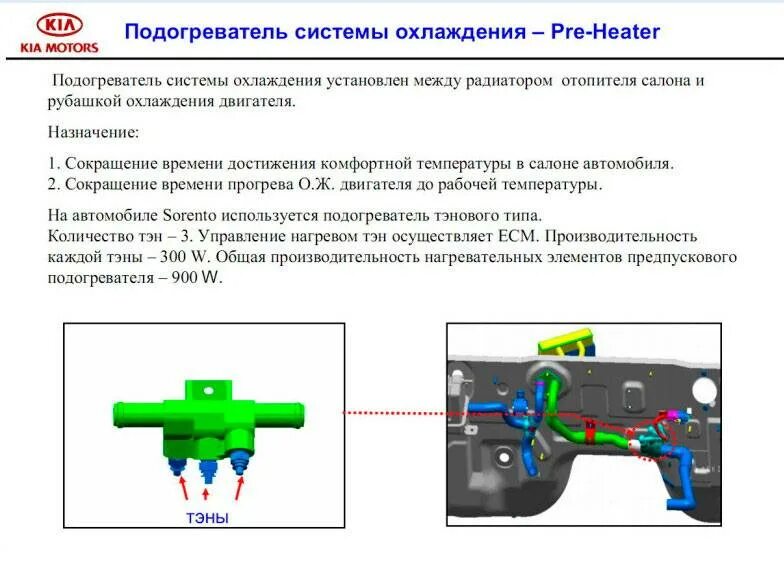 KIA
KIA MOTORS

Подогреватель системы охлаждения – Pre-Heater

Подогреватель системы охлаждения установлен между радиатором отопителя салона и рубашкой охлаждения двигателя.

Назначение:

1. Сокращение времени достижения комфортной температуры в салоне автомобиля.
2. Сокращение времени прогрева О.Ж. двигателя до рабочей температуры.

На автомобиле Sorento используется подогреватель тэнового типа.
Количество тэн – 3. Управление нагревом тэн осуществляет ECM. Производительность каждой тэны – 300 W. Общая производительность нагревательных элементов предпускового подогревателя – 900 W.

ТЭНЫ